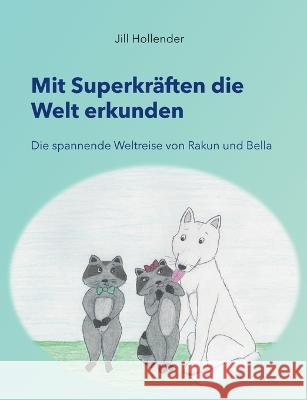 Jill Hollender

Mit Superkräften die Welt erkunden

Die spannende Weltreise von Rakun und Bella

Kraina Książek